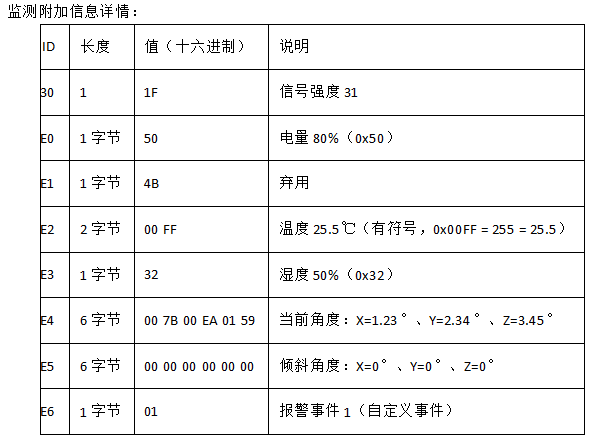 监测附加信息详情：

| ID | 长度 | 值（十六进制） | 说明 |
|---|---|---|---|
| 30 | 1 | 1F | 信号强度 31 |
| E0 | 1 字节 | 50 | 电量 80%（0x50） |
| E1 | 1 字节 | 4B | 弃用 |
| E2 | 2 字节 | 00 FF | 温度 25.5℃（有符号，0x00FF = 255 = 25.5） |
| E3 | 1 字节 | 32 | 湿度 50%（0x32） |
| E4 | 6 字节 | 00 7B 00 EA 01 59 | 当前角度：X=1.23°、Y=2.34°、Z=3.45° |
| E5 | 6 字节 | 00 00 00 00 00 00 | 倾斜角度：X=0°、Y=0°、Z=0° |
| E6 | 1 字节 | 01 | 报警事件 1（自定义事件） |